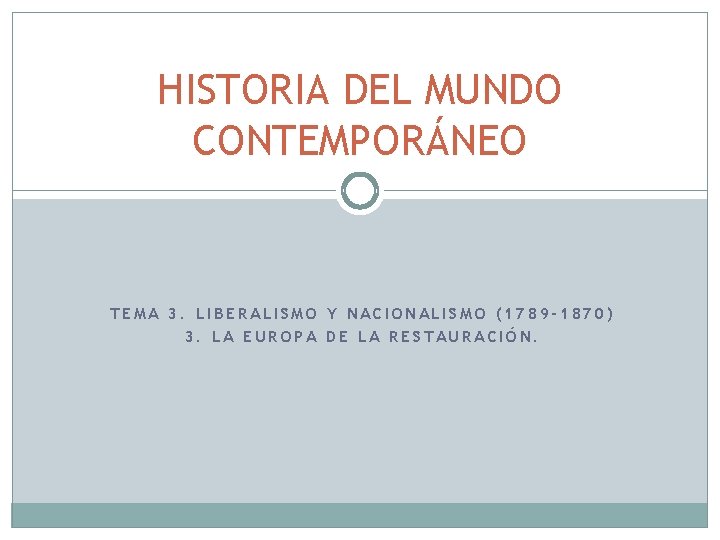 HISTORIA DEL MUNDO CONTEMPORÁNEO

TEMA 3. LIBERALISMO Y NACIONALISMO (1789-1870)
3. LA EUROPA DE LA RESTAURACIÓN.